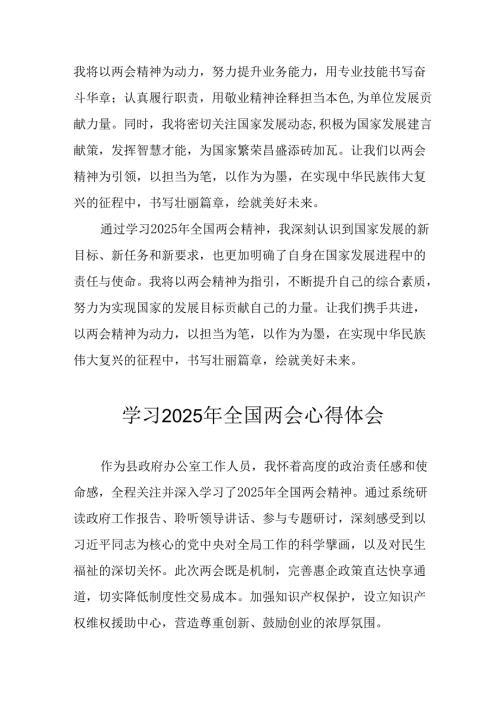 我将以两会精神为动力，努力提升业务能力，用专业技能书写奋斗华章；认真履行职责，用敬业精神诠释担当本色，为单位发展贡献力量。同时，我将密切关注国家发展动态，积极为国家发展建言献策，发挥智慧才能，为国家繁荣昌盛添砖加瓦。让我们以两会精神为引领，以担当为笔，以作为为墨，在实现中华民族伟大复兴的征程中，书写壮丽篇章，绘就美好未来。

通过学习2025年全国两会精神，我深刻认识到国家发展的新目标、新任务和新要求，也更加明确了自身在国家发展进程中的责任与使命。我将以两会精神为指引，不断提升自己的综合素质，努力为实现国家的发展目标贡献自己的力量。让我们携手共进，以两会精神为动力，以担当为笔，以作为为墨，在实现中华民族伟大复兴的征程中，书写壮丽篇章，绘就美好未来。

学习2025年全国两会心得体会

作为县政府办公室工作人员，我怀着高度的政治责任感和使命感，全程关注并深入学习了2025年全国两会精神。通过系统研读政府工作报告、聆听领导讲话、参与专题研讨，深刻感受到以习近平同志为核心的党中央对全局工作的科学擘画，以及对民生福祉的深切关怀。此次两会既是机制，完善惠企政策直达快享通道，切实降低制度性交易成本。加强知识产权保护，设立知识产权维权援助中心，营造尊重创新、鼓励创业的浓厚氛围。